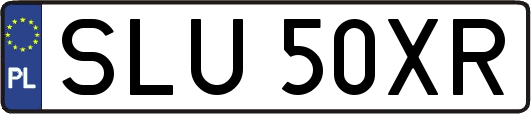 PL
SLU 50XR